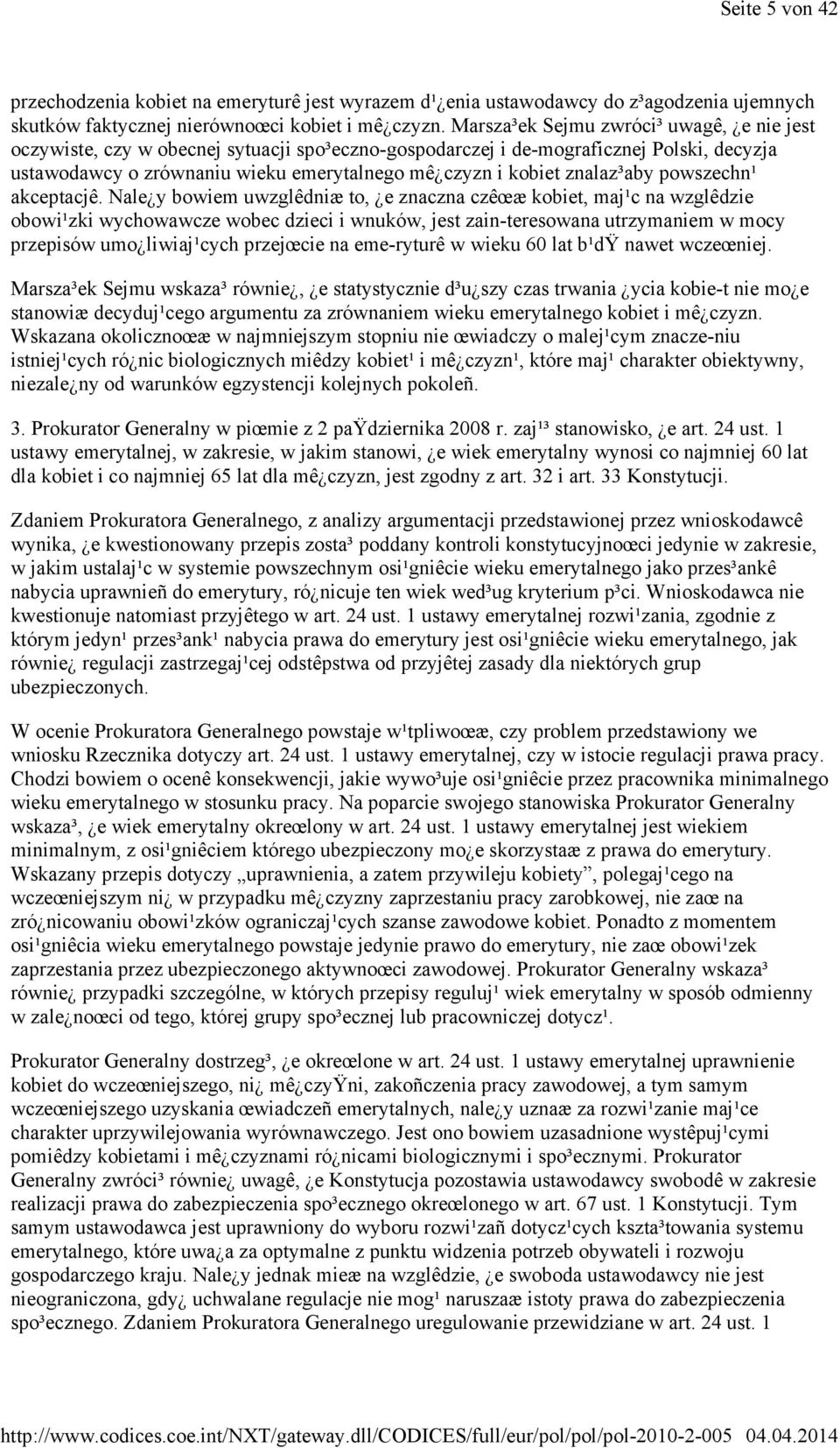 Seite 5 von 42

przechodzenia kobiet na emeryturê jest wyrazem d¹¿enia ustawodawcy do z³agodzenia ujemnych skutków faktycznej nierównoœci kobiet i mê¿czyzn. Marsza³ek Sejmu zwróci³ uwagê, ¿e nie jest oczywiste, czy w obecnej sytuacji spo³eczno-gospodarczej i de-mograficznej Polski, decyzja ustawodawcy o zrównaniu wieku emerytalnego mê¿czyzn i kobiet znalaz³aby powszechn¹ akceptacjê. Nale¿y bowiem uwzglêdniæ to, ¿e znaczna czêœæ kobiet, maj¹c na wzglêdzie obowi¹zki wychowawcze wobec dzieci i wnuków, jest zain-teresowana utrzymaniem w mocy przepisów umo¿liwiaj¹cych przejœcie na eme-ryturê w wieku 60 lat b¹dŸ nawet wczeœniej.

Marsza³ek Sejmu wskaza³ równie¿, ¿e statystycznie d³u¿szy czas trwania ¿ycia kobie-t nie mo¿e stanowiæ decyduj¹cego argumentu za zrównaniem wieku emerytalnego kobiet i mê¿czyzn. Wskazana okolicznoœæ w najmniejszym stopniu nie œwiadczy o malej¹cym znacze-niu istniej¹cych ró¿nic biologicznych miêdzy kobiet¹ i mê¿czyzn¹, które maj¹ charakter obiektywny, niezale¿ny od warunków egzystencji kolejnych pokoleñ.

3. Prokurator Generalny w piœmie z 2 paŸdziernika 2008 r. zaj¹³ stanowisko, ¿e art. 24 ust. 1 ustawy emerytalnej, w zakresie, w jakim stanowi, ¿e wiek emerytalny wynosi co najmniej 60 lat dla kobiet i co najmniej 65 lat dla mê¿czyzn, jest zgodny z art. 32 i art. 33 Konstytucji.

Zdaniem Prokuratora Generalnego, z analizy argumentacji przedstawionej przez wnioskodawcê wynika, ¿e kwestionowany przepis zosta³ poddany kontroli konstytucyjnoœci jedynie w zakresie, w jakim ustalaj¹c w systemie powszechnym osi¹gniêcie wieku emerytalnego jako przes³ankê nabycia uprawnieñ do emerytury, ró¿nicuje ten wiek wed³ug kryterium p³ci. Wnioskodawca nie kwestionuje natomiast przyjêtego w art. 24 ust. 1 ustawy emerytalnej rozwi¹zania, zgodnie z którym jedyn¹ przes³ank¹ nabycia prawa do emerytury jest osi¹gniêcie wieku emerytalnego, jak równie¿ regulacji zastrzegaj¹cej odstêpstwa od przyjêtej zasady dla niektórych grup ubezpieczonych.

W ocenie Prokuratora Generalnego powstaje w¹tpliwoœæ, czy problem przedstawiony we wniosku Rzecznika dotyczy art. 24 ust. 1 ustawy emerytalnej, czy w istocie regulacji prawa pracy. Chodzi bowiem o ocenê konsekwencji, jakie wywo³uje osi¹gniêcie przez pracownika minimalnego wieku emerytalnego w stosunku pracy. Na poparcie swojego stanowiska Prokurator Generalny wskaza³, ¿e wiek emerytalny okreœlony w art. 24 ust. 1 ustawy emerytalnej jest wiekiem minimalnym, z osi¹gniêciem którego ubezpieczony mo¿e skorzystaæ z prawa do emerytury. Wskazany przepis dotyczy „uprawnienia, a zatem przywileju kobiety”, polegaj¹cego na wczeœniejszym ni¿ w przypadku mê¿czyzny zaprzestaniu pracy zarobkowej, nie zaœ na zró¿nicowaniu obowi¹zków ograniczaj¹cych szanse zawodowe kobiet. Ponadto z momentem osi¹gniêcia wieku emerytalnego powstaje jedynie prawo do emerytury, nie zaœ obowi¹zek zaprzestania przez ubezpieczonego aktywnoœci zawodowej. Prokurator Generalny wskaza³ równie¿ przypadki szczególne, w których przepisy reguluj¹ wiek emerytalny w sposób odmienny w zale¿noœci od tego, której grupy spo³ecznej lub pracowniczej dotycz¹.

Prokurator Generalny dostrzeg³, ¿e okreœlone w art. 24 ust. 1 ustawy emerytalnej uprawnienie kobiet do wczeœniejszego, ni¿ mê¿czyŸni, zakoñczenia pracy zawodowej, a tym samym wczeœniejszego uzyskania œwiadczeñ emerytalnych, nale¿y uznaæ za rozwi¹zanie maj¹ce charakter uprzywilejowania wyrównawczego. Jest ono bowiem uzasadnione wystêpuj¹cymi pomiêdzy kobietami i mê¿czyznami ró¿nicami biologicznymi i spo³ecznymi. Prokurator Generalny zwróci³ równie¿ uwagê, ¿e Konstytucja pozostawia ustawodawcy swobodê w zakresie realizacji prawa do zabezpieczenia spo³ecznego okreœlonego w art. 67 ust. 1 Konstytucji. Tym samym ustawodawca jest uprawniony do wyboru rozwi¹zañ dotycz¹cych kszta³towania systemu emerytalnego, które uwa¿a za optymalne z punktu widzenia potrzeb obywateli i rozwoju gospodarczego kraju. Nale¿y jednak mieæ na wzglêdzie, ¿e swoboda ustawodawcy nie jest nieograniczona, gdy¿ uchwalane regulacje nie mog¹ naruszaæ istoty prawa do zabezpieczenia spo³ecznego. Zdaniem Prokuratora Generalnego uregulowanie przewidziane w art. 24 ust. 1

http://www.codices.coe.int/NXT/gateway.dll/CODICES/full/eur/pol/pol/pol-2010-2-005 04.04.2014